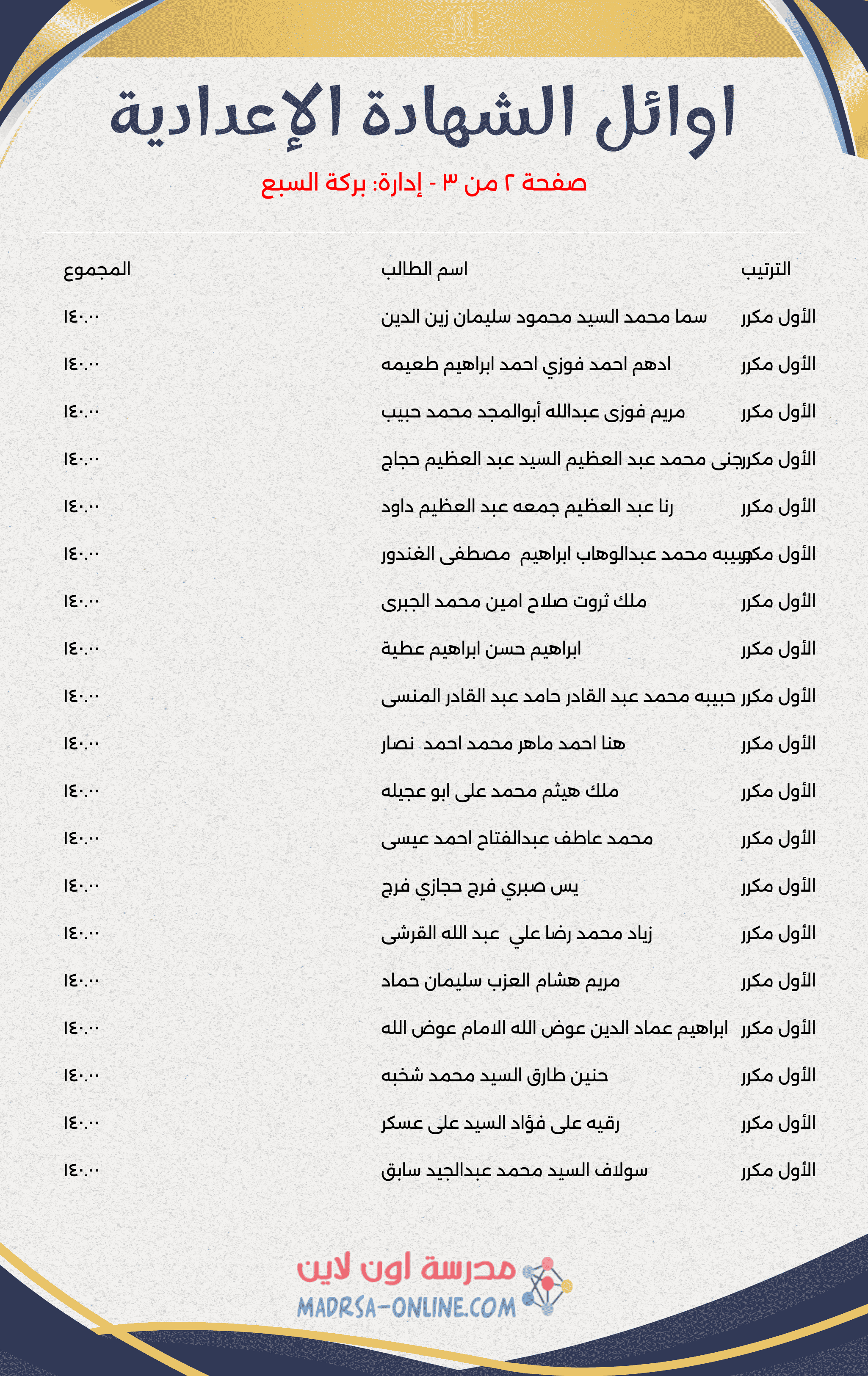 اوائل الشهادة الإعدادية

صفحة ٢ من ٣ - إدارة: بركة السبع

| الترتيب | اسم الطالب | المجموع |
|---|---|---|
| الأول مكرر | سما محمد السيد محمود سليمان زين الدين | ١٤٠.٠٠ |
| الأول مكرر | ادهم احمد فوزي احمد ابراهيم طعيمه | ١٤٠.٠٠ |
| الأول مكرر | مريم فوزى عبدالله أبوالمجد محمد حبيب | ١٤٠.٠٠ |
| الأول مكرر | جنى محمد عبد العظيم السيد عبد العظيم حجاج | ١٤٠.٠٠ |
| الأول مكرر | رنا عبد العظيم جمعه عبد العظيم داود | ١٤٠.٠٠ |
| الأول مكرر | حبيبه محمد عبدالوهاب ابراهيم مصطفى الغندور | ١٤٠.٠٠ |
| الأول مكرر | ملك ثروت صلاح امين محمد الجبرى | ١٤٠.٠٠ |
| الأول مكرر | ابراهيم حسن ابراهيم عطية | ١٤٠.٠٠ |
| الأول مكرر | حبيبه محمد عبد القادر حامد عبد القادر المنسى | ١٤٠.٠٠ |
| الأول مكرر | هنا احمد ماهر محمد احمد نصار | ١٤٠.٠٠ |
| الأول مكرر | ملك هيثم محمد على ابو عجيله | ١٤٠.٠٠ |
| الأول مكرر | محمد عاطف عبدالفتاح احمد عيسى | ١٤٠.٠٠ |
| الأول مكرر | يس صبري فرج حجازي فرج | ١٤٠.٠٠ |
| الأول مكرر | زياد محمد رضا علي عبد الله القرشى | ١٤٠.٠٠ |
| الأول مكرر | مريم هشام العزب سليمان حماد | ١٤٠.٠٠ |
| الأول مكرر | ابراهيم عماد الدين عوض الله الامام عوض الله | ١٤٠.٠٠ |
| الأول مكرر | حنين طارق السيد محمد شخبه | ١٤٠.٠٠ |
| الأول مكرر | رقيه على فؤاد السيد على عسكر | ١٤٠.٠٠ |
| الأول مكرر | سولاف السيد محمد عبدالجيد سابق | ١٤٠.٠٠ |

مدرسة اون لاين
MADRSA-ONLINE.COM